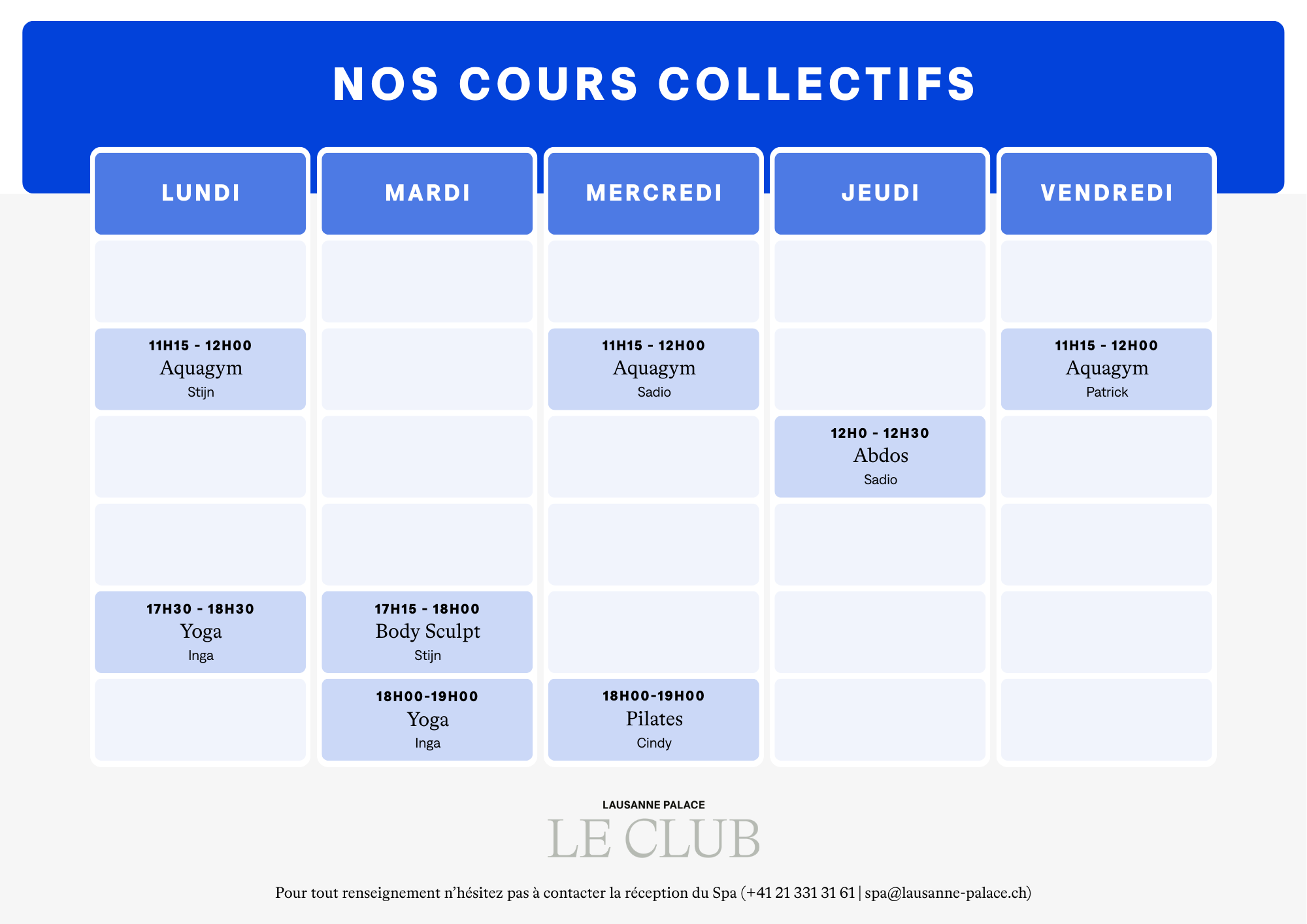 NOS COURS COLLECTIFS

| LUNDI | MARDI | MERCREDI | JEUDI | VENDREDI |
|---|---|---|---|---|
| | | | | |
| 11H15 - 12H00 Aquagym Stijn | | 11H15 - 12H00 Aquagym Sadio | | 11H15 - 12H00 Aquagym Patrick |
| | | | 12H0 - 12H30 Abdos Sadio | |
| | | | | |
| 17H30 - 18H30 Yoga Inga | 17H15 - 18H00 Body Sculpt Stijn | | | |
| | 18H00-19H00 Yoga Inga | 18H00-19H00 Pilates Cindy | | |

LAUSANNE PALACE
LE CLUB

Pour tout renseignement n'hésitez pas à contacter la réception du Spa (+41 21 331 31 61 | spa@lausanne-palace.ch)